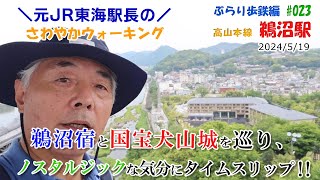 ＼元JR東海駅長の／
さわやかウォーキング

ぶらり歩鉄編 #023
高山本線 鵜沼駅
2024/5/19

鵜沼宿と国宝犬山城を巡り、
ノスタルジックな気分にタイムスリップ!!